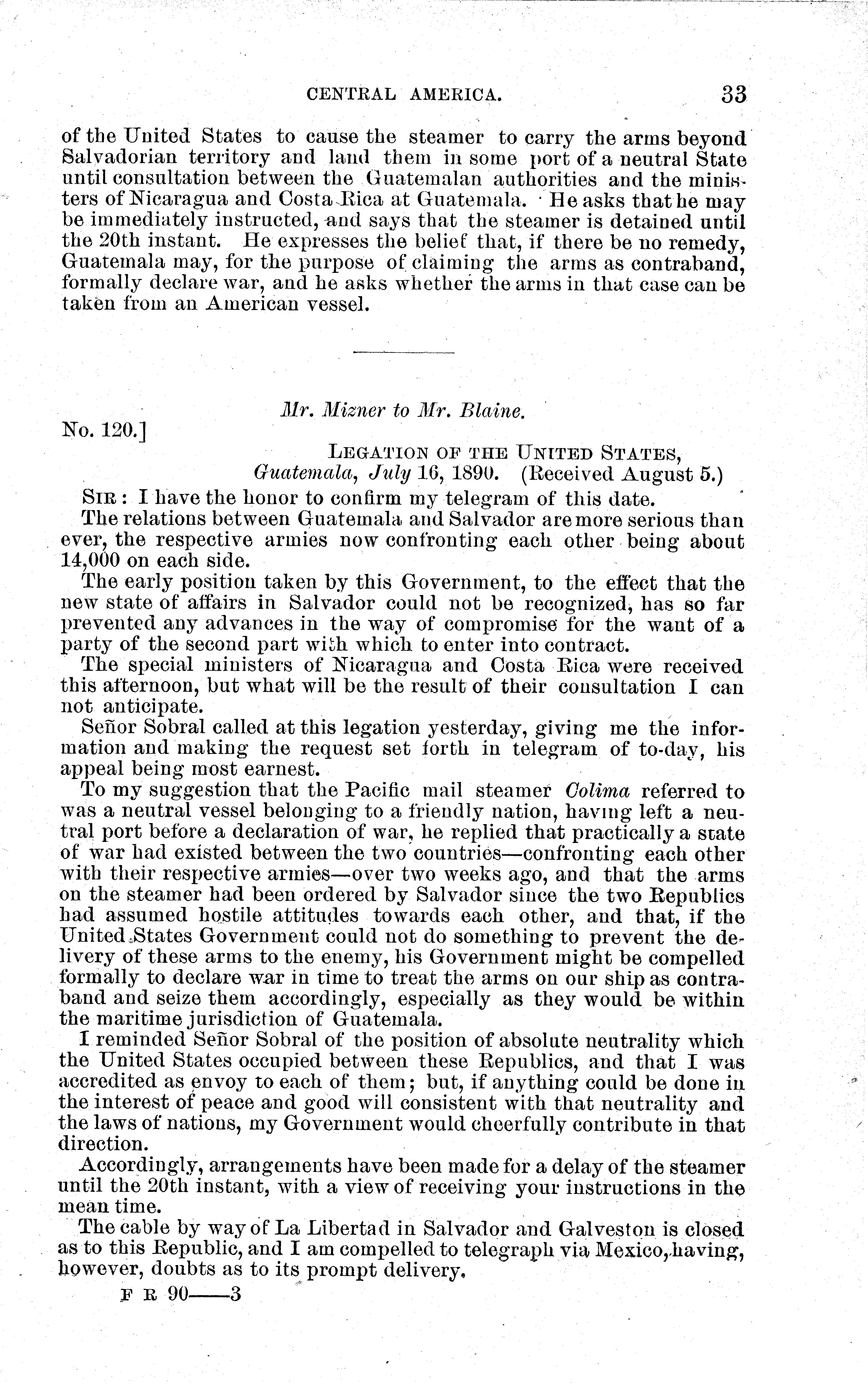 CENTRAL AMERICA. 33

of the United States to cause the steamer to carry the arms beyond Salvadorian territory and land them in some port of a neutral State until consultation between the Guatemalan authorities and the ministers of Nicaragua and Costa Rica at Guatemala. He asks that he may be immediately instructed, and says that the steamer is detained until the 20th instant. He expresses the belief that, if there be no remedy, Guatemala may, for the purpose of claiming the arms as contraband, formally declare war, and he asks whether the arms in that case can be taken from an American vessel.

Mr. Mizner to Mr. Blaine.

No. 120.]

LEGATION OF THE UNITED STATES,
Guatemala, July 16, 1890. (Received August 5.)

SIR: I have the honor to confirm my telegram of this date.

The relations between Guatemala and Salvador are more serious than ever, the respective armies now confronting each other being about 14,000 on each side.

The early position taken by this Government, to the effect that the new state of affairs in Salvador could not be recognized, has so far prevented any advances in the way of compromise for the want of a party of the second part with which to enter into contract.

The special ministers of Nicaragua and Costa Rica were received this afternoon, but what will be the result of their consultation I can not anticipate.

Señor Sobral called at this legation yesterday, giving me the information and making the request set forth in telegram of to-day, his appeal being most earnest.

To my suggestion that the Pacific mail steamer Colima referred to was a neutral vessel belonging to a friendly nation, having left a neutral port before a declaration of war, he replied that practically a state of war had existed between the two countries—confronting each other with their respective armies—over two weeks ago, and that the arms on the steamer had been ordered by Salvador since the two Republics had assumed hostile attitudes towards each other, and that, if the United States Government could not do something to prevent the delivery of these arms to the enemy, his Government might be compelled formally to declare war in time to treat the arms on our ship as contraband and seize them accordingly, especially as they would be within the maritime jurisdiction of Guatemala.

I reminded Señor Sobral of the position of absolute neutrality which the United States occupied between these Republics, and that I was accredited as envoy to each of them; but, if anything could be done in the interest of peace and good will consistent with that neutrality and the laws of nations, my Government would cheerfully contribute in that direction.

Accordingly, arrangements have been made for a delay of the steamer until the 20th instant, with a view of receiving your instructions in the mean time.

The cable by way of La Libertad in Salvador and Galveston is closed as to this Republic, and I am compelled to telegraph via Mexico, having, however, doubts as to its prompt delivery.

F R 90——3